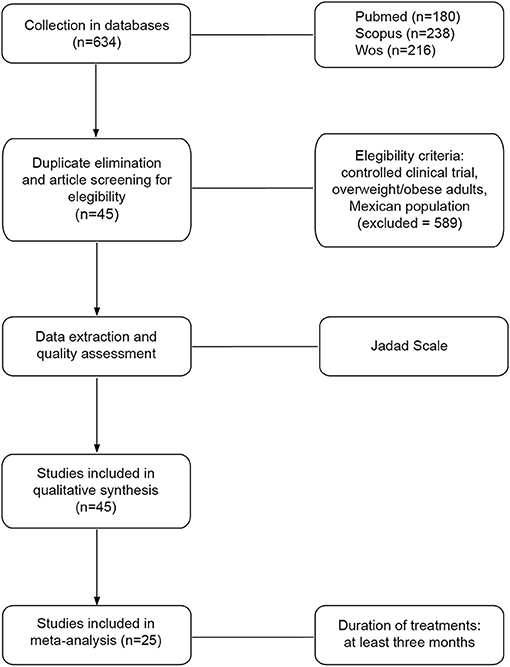 Collection in databases (n=634)

Pubmed (n=180)
Scopus (n=238)
Wos (n=216)

Duplicate elimination and article screening for elegibility (n=45)

Elegibility criteria: controlled clinical trial, overweight/obese adults, Mexican population (excluded = 589)

Data extraction and quality assessment

Jadad Scale

Studies included in qualitative synthesis (n=45)

Studies included in meta-analysis (n=25)

Duration of treatments: at least three months